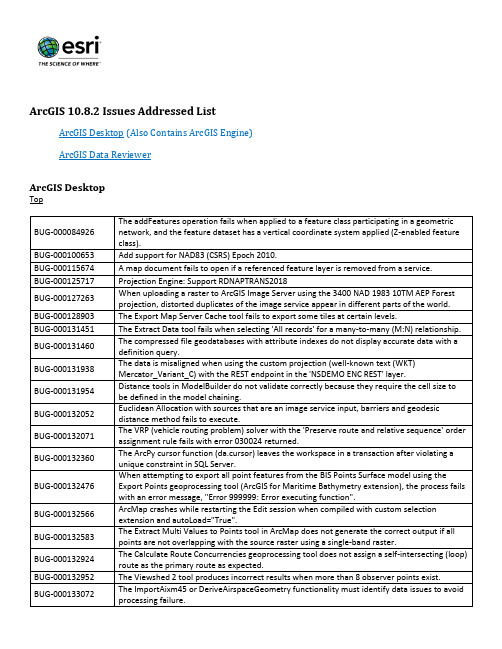 esri
THE SCIENCE OF WHERE

ArcGIS 10.8.2 Issues Addressed List

ArcGIS Desktop (Also Contains ArcGIS Engine)

ArcGIS Data Reviewer

ArcGIS Desktop
Top

| | |
|---|---|
| BUG-000084926 | The addFeatures operation fails when applied to a feature class participating in a geometric network, and the feature dataset has a vertical coordinate system applied (Z-enabled feature class). |
| BUG-000100653 | Add support for NAD83 (CSRS) Epoch 2010. |
| BUG-000115674 | A map document fails to open if a referenced feature layer is removed from a service. |
| BUG-000125717 | Projection Engine: Support RDNAPTRANS2018 |
| BUG-000127263 | When uploading a raster to ArcGIS Image Server using the 3400 NAD 1983 10TM AEP Forest projection, distorted duplicates of the image service appear in different parts of the world. |
| BUG-000128903 | The Export Map Server Cache tool fails to export some tiles at certain levels. |
| BUG-000131451 | The Extract Data tool fails when selecting 'All records' for a many-to-many (M:N) relationship. |
| BUG-000131460 | The compressed file geodatabases with attribute indexes do not display accurate data with a definition query. |
| BUG-000131938 | The data is misaligned when using the custom projection (well-known text (WKT) Mercator_Variant_C) with the REST endpoint in the 'NSDEMO ENC REST' layer. |
| BUG-000131954 | Distance tools in ModelBuilder do not validate correctly because they require the cell size to be defined in the model chaining. |
| BUG-000132052 | Euclidean Allocation with sources that are an image service input, barriers and geodesic distance method fails to execute. |
| BUG-000132071 | The VRP (vehicle routing problem) solver with the 'Preserve route and relative sequence' order assignment rule fails with error 030024 returned. |
| BUG-000132360 | The ArcPy cursor function (da.cursor) leaves the workspace in a transaction after violating a unique constraint in SQL Server. |
| BUG-000132476 | When attempting to export all point features from the BIS Points Surface model using the Export Points geoprocessing tool (ArcGIS for Maritime Bathymetry extension), the process fails with an error message, "Error 999999: Error executing function". |
| BUG-000132566 | ArcMap crashes while restarting the Edit session when compiled with custom selection extension and autoLoad="True". |
| BUG-000132583 | The Extract Multi Values to Points tool in ArcMap does not generate the correct output if all points are not overlapping with the source raster using a single-band raster. |
| BUG-000132924 | The Calculate Route Concurrencies geoprocessing tool does not assign a self-intersecting (loop) route as the primary route as expected. |
| BUG-000132952 | The Viewshed 2 tool produces incorrect results when more than 8 observer points exist. |
| BUG-000133072 | The ImportAixm45 or DeriveAirspaceGeometry functionality must identify data issues to avoid processing failure. |